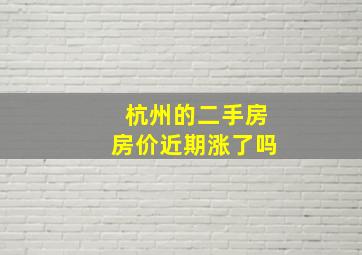 杭州的二手房
房价近期涨了吗